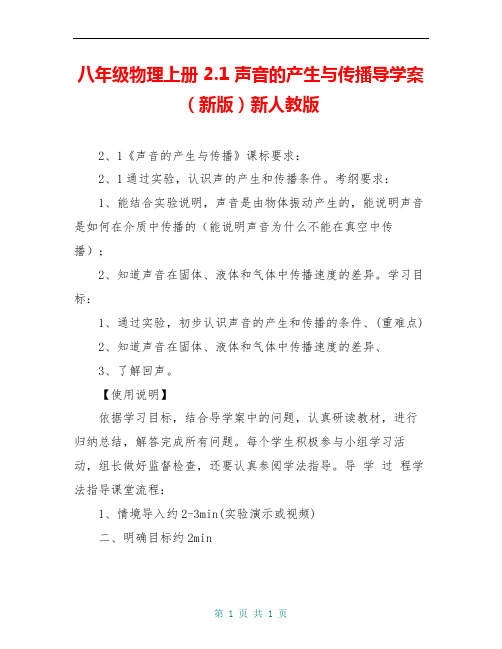 八年级物理上册 2.1 声音的产生与传播导学案（新版）新人教版

2、1《声音的产生与传播》课标要求：

2、1通过实验，认识声的产生和传播条件。考纲要求：

1、能结合实验说明，声音是由物体振动产生的，能说明声音是如何在介质中传播的（能说明声音为什么不能在真空中传播）；

2、知道声音在固体、液体和气体中传播速度的差异。学习目标：

1、通过实验，初步认识声音的产生和传播的条件、(重难点)

2、知道声音在固体、液体和气体中传播速度的差异、

3、了解回声。

【使用说明】

依据学习目标，结合导学案中的问题，认真研读教材，进行归纳总结，解答完成所有问题。每个学生积极参与小组学习活动，组长做好监督检查，还要认真参阅学法指导。导 学 过 程学法指导课堂流程：

1、情境导入约2-3min(实验演示或视频)

二、明确目标约2min

第 1 页 共 1 页